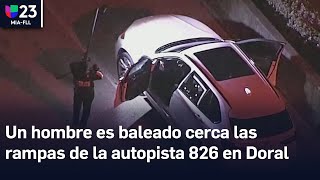 23
MIA-FLL

Un hombre es baleado cerca las rampas de la autopista 826 en Doral